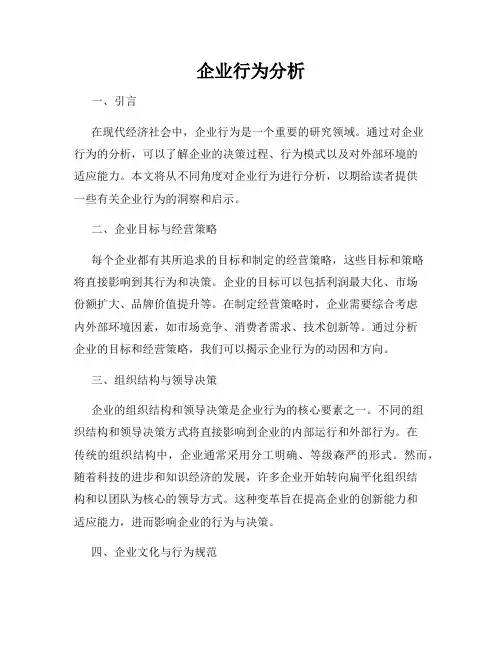 企业行为分析

一、引言

在现代经济社会中，企业行为是一个重要的研究领域。通过对企业行为的分析，可以了解企业的决策过程、行为模式以及对外部环境的适应能力。本文将从不同角度对企业行为进行分析，以期给读者提供一些有关企业行为的洞察和启示。

二、企业目标与经营策略

每个企业都有其所追求的目标和制定的经营策略，这些目标和策略将直接影响到其行为和决策。企业的目标可以包括利润最大化、市场份额扩大、品牌价值提升等。在制定经营策略时，企业需要综合考虑内外部环境因素，如市场竞争、消费者需求、技术创新等。通过分析企业的目标和经营策略，我们可以揭示企业行为的动因和方向。

三、组织结构与领导决策

企业的组织结构和领导决策是企业行为的核心要素之一。不同的组织结构和领导决策方式将直接影响到企业的内部运行和外部行为。在传统的组织结构中，企业通常采用分工明确、等级森严的形式。然而，随着科技的进步和知识经济的发展，许多企业开始转向扁平化组织结构和以团队为核心的领导方式。这种变革旨在提高企业的创新能力和适应能力，进而影响企业的行为与决策。

四、企业文化与行为规范